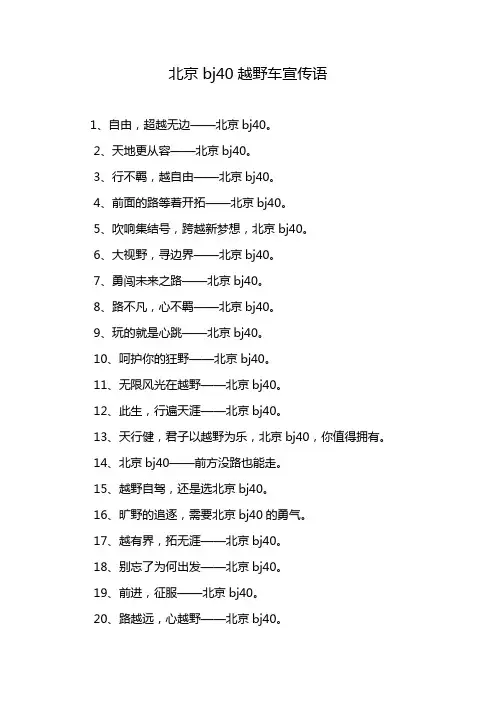 北京 bj40 越野车宣传语

1、自由，超越无边——北京 bj40。

2、天地更从容——北京 bj40。

3、行不羁，越自由——北京 bj40。

4、前面的路等着开拓——北京 bj40。

5、吹响集结号，跨越新梦想，北京 bj40。

6、大视野，寻边界——北京 bj40。

7、勇闯未来之路——北京 bj40。

8、路不凡，心不羁——北京 bj40。

9、玩的就是心跳——北京 bj40。

10、呵护你的狂野——北京 bj40。

11、无限风光在越野——北京 bj40。

12、此生，行遍天涯——北京 bj40。

13、天行健，君子以越野为乐，北京 bj40，你值得拥有。

14、北京 bj40——前方没路也能走。

15、越野自驾，还是选北京 bj40。

16、旷野的追逐，需要北京 bj40 的勇气。

17、越有界，拓无涯——北京 bj40。

18、别忘了为何出发——北京 bj40。

19、前进，征服——北京 bj40。

20、路越远，心越野——北京 bj40。